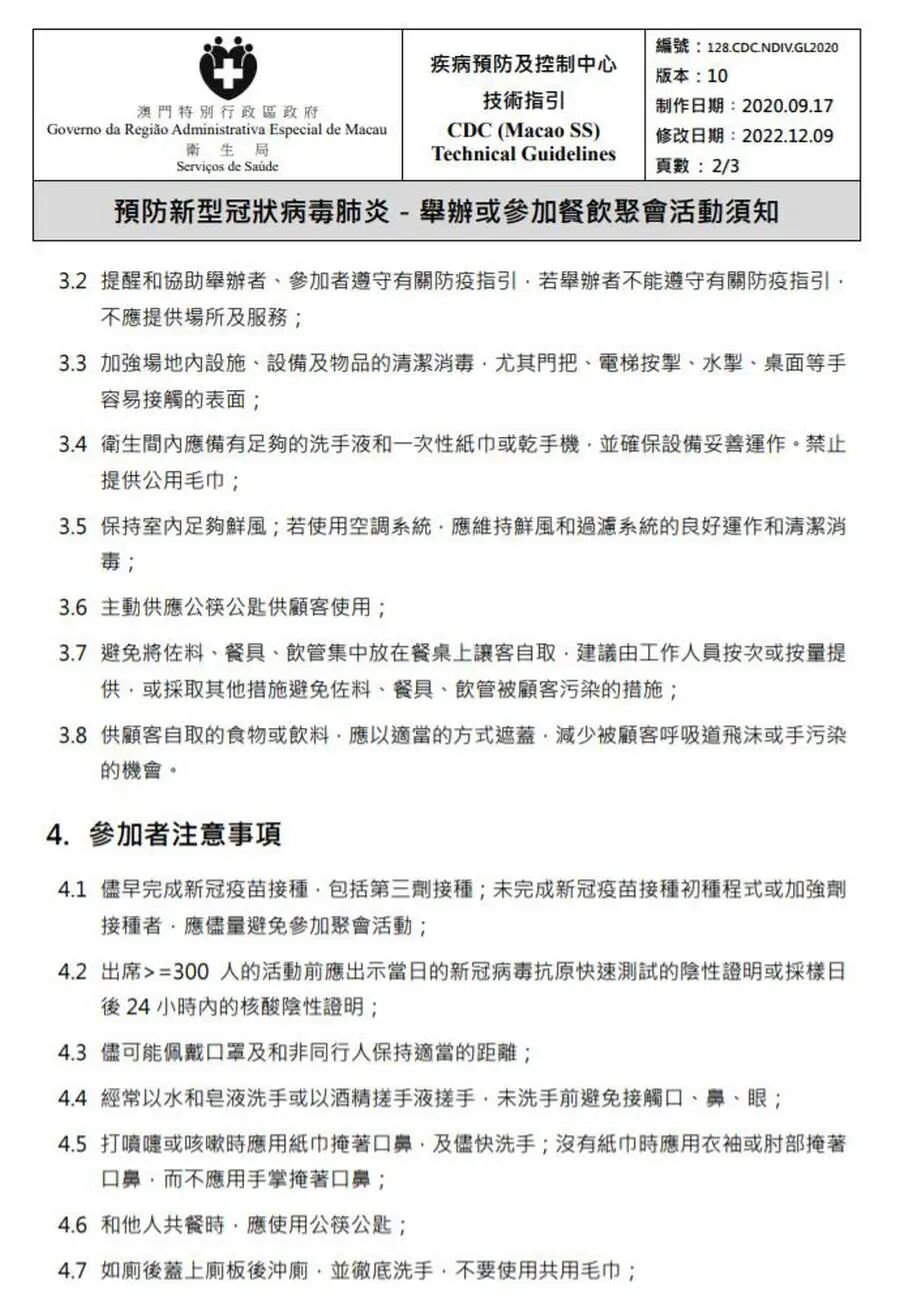 澳門特別行政區政府
Governo da Região Administrativa Especial de Macau
衛生局
Serviços de Saúde

疾病預防及控制中心
技術指引
CDC (Macao SS)
Technical Guidelines

編號：128.CDC.NDIV.GL2020
版本：10
制作日期：2020.09.17
修改日期：2022.12.09
頁數：2/3

預防新型冠狀病毒肺炎－舉辦或參加餐飲聚會活動須知

3.2 提醒和協助舉辦者、參加者遵守有關防疫指引，若舉辦者不能遵守有關防疫指引，不應提供場所及服務；

3.3 加強場地內設施、設備及物品的清潔消毒，尤其門把、電梯按掣、水掣、桌面等手容易接觸的表面；

3.4 衛生間內應備有足夠的洗手液和一次性紙巾或乾手機，並確保設備妥善運作。禁止提供公用毛巾；

3.5 保持室內足夠鮮風；若使用空調系統，應維持鮮風和過濾系統的良好運作和清潔消毒；

3.6 主動供應公筷公匙供顧客使用；

3.7 避免將佐料、餐具、飲管集中放在餐桌上讓客自取，建議由工作人員按次或按量提供，或採取其他措施避免佐料、餐具、飲管被顧客污染的措施；

3.8 供顧客自取的食物或飲料，應以適當的方式遮蓋，減少被顧客呼吸道飛沫或手污染的機會。

4. 參加者注意事項

4.1 儘早完成新冠疫苗接種，包括第三劑接種；未完成新冠疫苗接種初種程式或加強劑接種者，應儘量避免參加聚會活動；

4.2 出席>=300 人的活動前應出示當日的新冠病毒抗原快速測試的陰性證明或採樣日後 24 小時內的核酸陰性證明；

4.3 儘可能佩戴口罩及和非同行人保持適當的距離；

4.4 經常以水和皂液洗手或以酒精搓手液搓手，未洗手前避免接觸口、鼻、眼；

4.5 打噴嚏或咳嗽時應用紙巾掩著口鼻，及儘快洗手；沒有紙巾時應用衣袖或肘部掩著口鼻，而不應用手掌掩著口鼻；

4.6 和他人共餐時，應使用公筷公匙；

4.7 如廁後蓋上廁板後沖廁，並徹底洗手，不要使用共用毛巾；